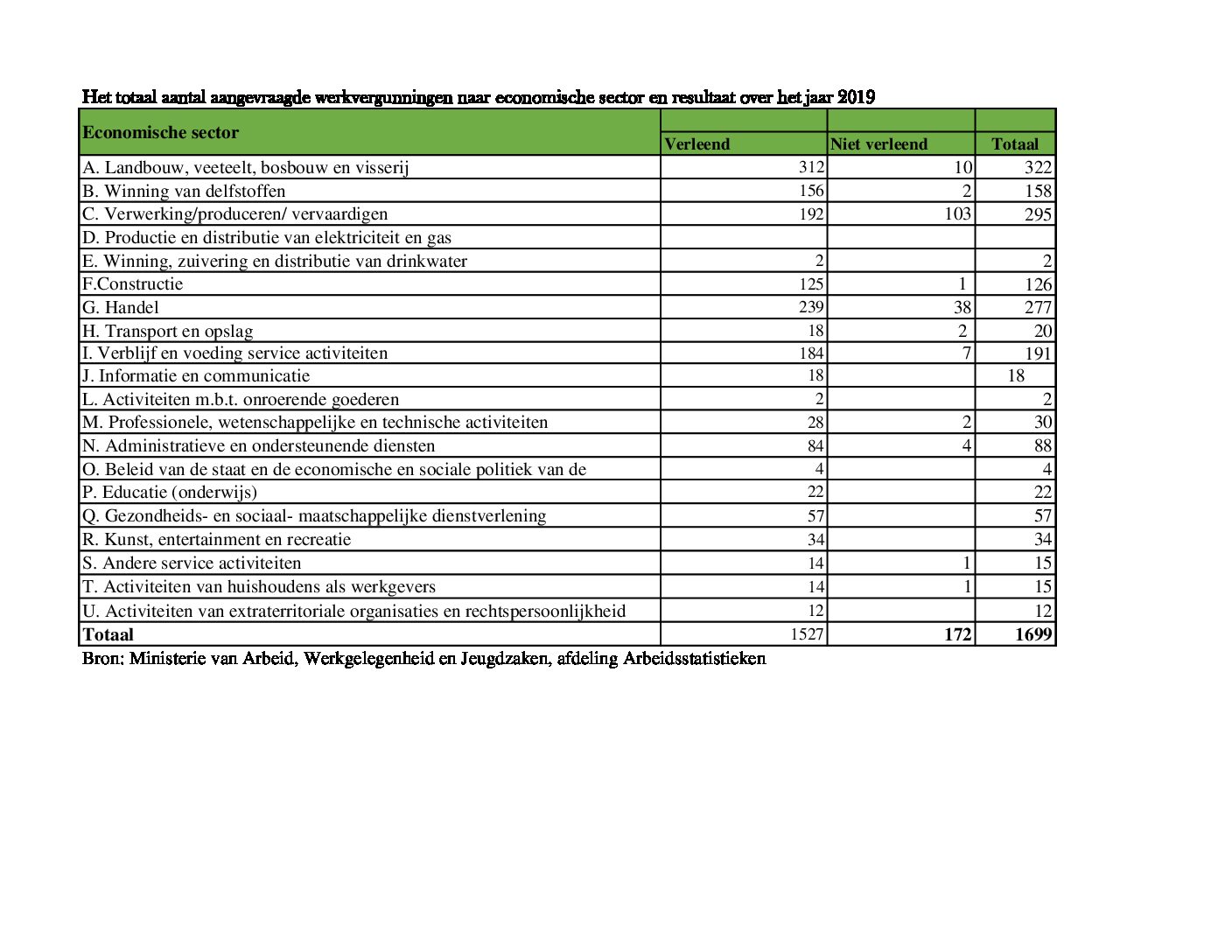 Het totaal aantal aangevraagde werkvergunningen naar economische sector en resultaat over het jaar 2019

| Economische sector | Verleend | Niet verleend | Totaal |
|---|---|---|---|
| A. Landbouw, veeteelt, bosbouw en visserij | 312 | 10 | 322 |
| B. Winning van delfstoffen | 156 | 2 | 158 |
| C. Verwerking/produceren/ vervaardigen | 192 | 103 | 295 |
| D. Productie en distributie van elektriciteit en gas | | | |
| E. Winning, zuivering en distributie van drinkwater | 2 | | 2 |
| F.Constructie | 125 | 1 | 126 |
| G. Handel | 239 | 38 | 277 |
| H. Transport en opslag | 18 | 2 | 20 |
| I. Verblijf en voeding service activiteiten | 184 | 7 | 191 |
| J. Informatie en communicatie | 18 | | 18 |
| L. Activiteiten m.b.t. onroerende goederen | 2 | | 2 |
| M. Professionele, wetenschappelijke en technische activiteiten | 28 | 2 | 30 |
| N. Administratieve en ondersteunende diensten | 84 | 4 | 88 |
| O. Beleid van de staat en de economische en sociale politiek van de | 4 | | 4 |
| P. Educatie (onderwijs) | 22 | | 22 |
| Q. Gezondheids- en sociaal- maatschappelijke dienstverlening | 57 | | 57 |
| R. Kunst, entertainment en recreatie | 34 | | 34 |
| S. Andere service activiteiten | 14 | 1 | 15 |
| T. Activiteiten van huishoudens als werkgevers | 14 | 1 | 15 |
| U. Activiteiten van extraterritoriale organisaties en rechtspersoonlijkheid | 12 | | 12 |
| Totaal | 1527 | 172 | 1699 |

Bron: Ministerie van Arbeid, Werkgelegenheid en Jeugdzaken, afdeling Arbeidsstatistieken